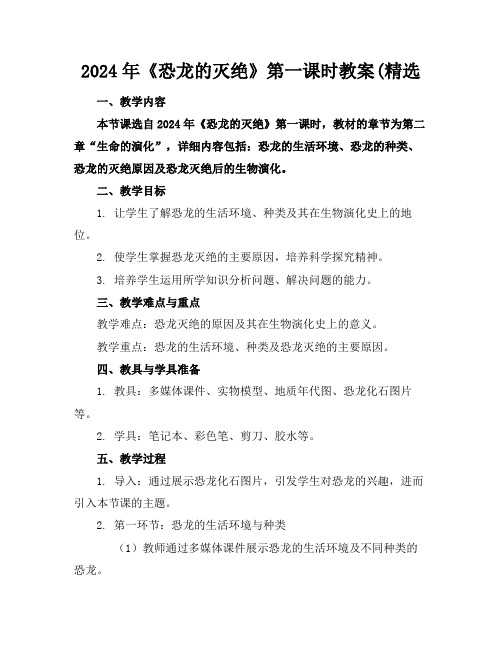 2024 年《恐龙的灭绝》第一课时教案(精选

一、教学内容

本节课选自 2024 年《恐龙的灭绝》第一课时，教材的章节为第二章“生命的演化”，详细内容包括：恐龙的生活环境、恐龙的种类、恐龙的灭绝原因及恐龙灭绝后的生物演化。

二、教学目标

1. 让学生了解恐龙的生活环境、种类及其在生物演化史上的地位。

2. 使学生掌握恐龙灭绝的主要原因，培养科学探究精神。

3. 培养学生运用所学知识分析问题、解决问题的能力。

三、教学难点与重点

教学难点：恐龙灭绝的原因及其在生物演化史上的意义。

教学重点：恐龙的生活环境、种类及恐龙灭绝的主要原因。

四、教具与学具准备

1. 教具：多媒体课件、实物模型、地质年代图、恐龙化石图片等。

2. 学具：笔记本、彩色笔、剪刀、胶水等。

五、教学过程

1. 导入：通过展示恐龙化石图片，引发学生对恐龙的兴趣，进而引入本节课的主题。

2. 第一环节：恐龙的生活环境与种类

（1）教师通过多媒体课件展示恐龙的生活环境及不同种类的恐龙。